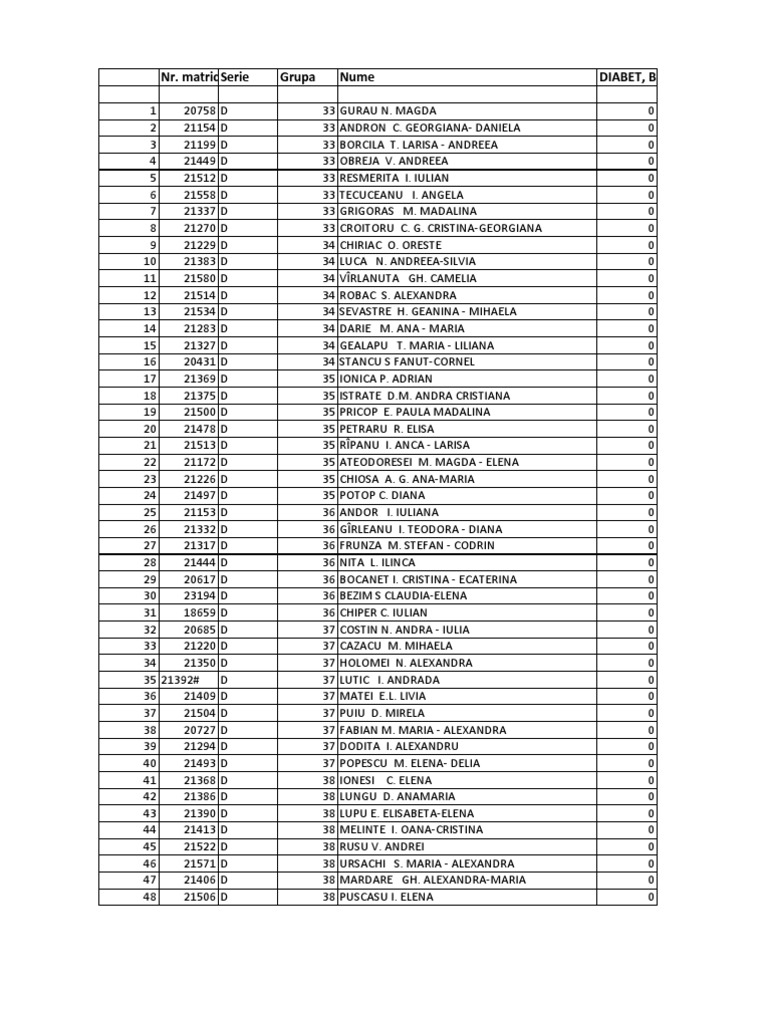 |  | Nr. matric | Serie | Grupa | Nume | DIABET, B |
|---|---|---|---|---|---|
|  |  |  |  |  |  |
| 1 | 20758 | D | 33 | GURAU N. MAGDA | 0 |
| 2 | 21154 | D | 33 | ANDRON C. GEORGIANA- DANIELA | 0 |
| 3 | 21199 | D | 33 | BORCILA T. LARISA - ANDREEA | 0 |
| 4 | 21449 | D | 33 | OBREJA V. ANDREEA | 0 |
| 5 | 21512 | D | 33 | RESMERITA I. IULIAN | 0 |
| 6 | 21558 | D | 33 | TECUCEANU I. ANGELA | 0 |
| 7 | 21337 | D | 33 | GRIGORAS M. MADALINA | 0 |
| 8 | 21270 | D | 33 | CROITORU C. G. CRISTINA-GEORGIANA | 0 |
| 9 | 21229 | D | 34 | CHIRIAC O. ORESTE | 0 |
| 10 | 21383 | D | 34 | LUCA N. ANDREEA-SILVIA | 0 |
| 11 | 21580 | D | 34 | VÎRLANUTA GH. CAMELIA | 0 |
| 12 | 21514 | D | 34 | ROBAC S. ALEXANDRA | 0 |
| 13 | 21534 | D | 34 | SEVASTRE H. GEANINA - MIHAELA | 0 |
| 14 | 21283 | D | 34 | DARIE M. ANA - MARIA | 0 |
| 15 | 21327 | D | 34 | GEALAPU T. MARIA - LILIANA | 0 |
| 16 | 20431 | D | 34 | STANCU S FANUT-CORNEL | 0 |
| 17 | 21369 | D | 35 | IONICA P. ADRIAN | 0 |
| 18 | 21375 | D | 35 | ISTRATE D.M. ANDRA CRISTIANA | 0 |
| 19 | 21500 | D | 35 | PRICOP E. PAULA MADALINA | 0 |
| 20 | 21478 | D | 35 | PETRARU R. ELISA | 0 |
| 21 | 21513 | D | 35 | RÎPANU I. ANCA - LARISA | 0 |
| 22 | 21172 | D | 35 | ATEODORESEI M. MAGDA - ELENA | 0 |
| 23 | 21226 | D | 35 | CHIOSA A. G. ANA-MARIA | 0 |
| 24 | 21497 | D | 35 | POTOP C. DIANA | 0 |
| 25 | 21153 | D | 36 | ANDOR I. IULIANA | 0 |
| 26 | 21332 | D | 36 | GÎRLEANU I. TEODORA - DIANA | 0 |
| 27 | 21317 | D | 36 | FRUNZA M. STEFAN - CODRIN | 0 |
| 28 | 21444 | D | 36 | NITA L. ILINCA | 0 |
| 29 | 20617 | D | 36 | BOCANET I. CRISTINA - ECATERINA | 0 |
| 30 | 23194 | D | 36 | BEZIM S CLAUDIA-ELENA | 0 |
| 31 | 18659 | D | 36 | CHIPER C. IULIAN | 0 |
| 32 | 20685 | D | 37 | COSTIN N. ANDRA - IULIA | 0 |
| 33 | 21220 | D | 37 | CAZACU M. MIHAELA | 0 |
| 34 | 21350 | D | 37 | HOLOMEI N. ALEXANDRA | 0 |
| 35 | 21392# | D | 37 | LUTIC I. ANDRADA | 0 |
| 36 | 21409 | D | 37 | MATEI E.L. LIVIA | 0 |
| 37 | 21504 | D | 37 | PUIU D. MIRELA | 0 |
| 38 | 20727 | D | 37 | FABIAN M. MARIA - ALEXANDRA | 0 |
| 39 | 21294 | D | 37 | DODITA I. ALEXANDRU | 0 |
| 40 | 21493 | D | 37 | POPESCU M. ELENA- DELIA | 0 |
| 41 | 21368 | D | 38 | IONESI C. ELENA | 0 |
| 42 | 21386 | D | 38 | LUNGU D. ANAMARIA | 0 |
| 43 | 21390 | D | 38 | LUPU E. ELISABETA-ELENA | 0 |
| 44 | 21413 | D | 38 | MELINTE I. OANA-CRISTINA | 0 |
| 45 | 21522 | D | 38 | RUSU V. ANDREI | 0 |
| 46 | 21571 | D | 38 | URSACHI S. MARIA - ALEXANDRA | 0 |
| 47 | 21406 | D | 38 | MARDARE GH. ALEXANDRA-MARIA | 0 |
| 48 | 21506 | D | 38 | PUSCASU I. ELENA | 0 |